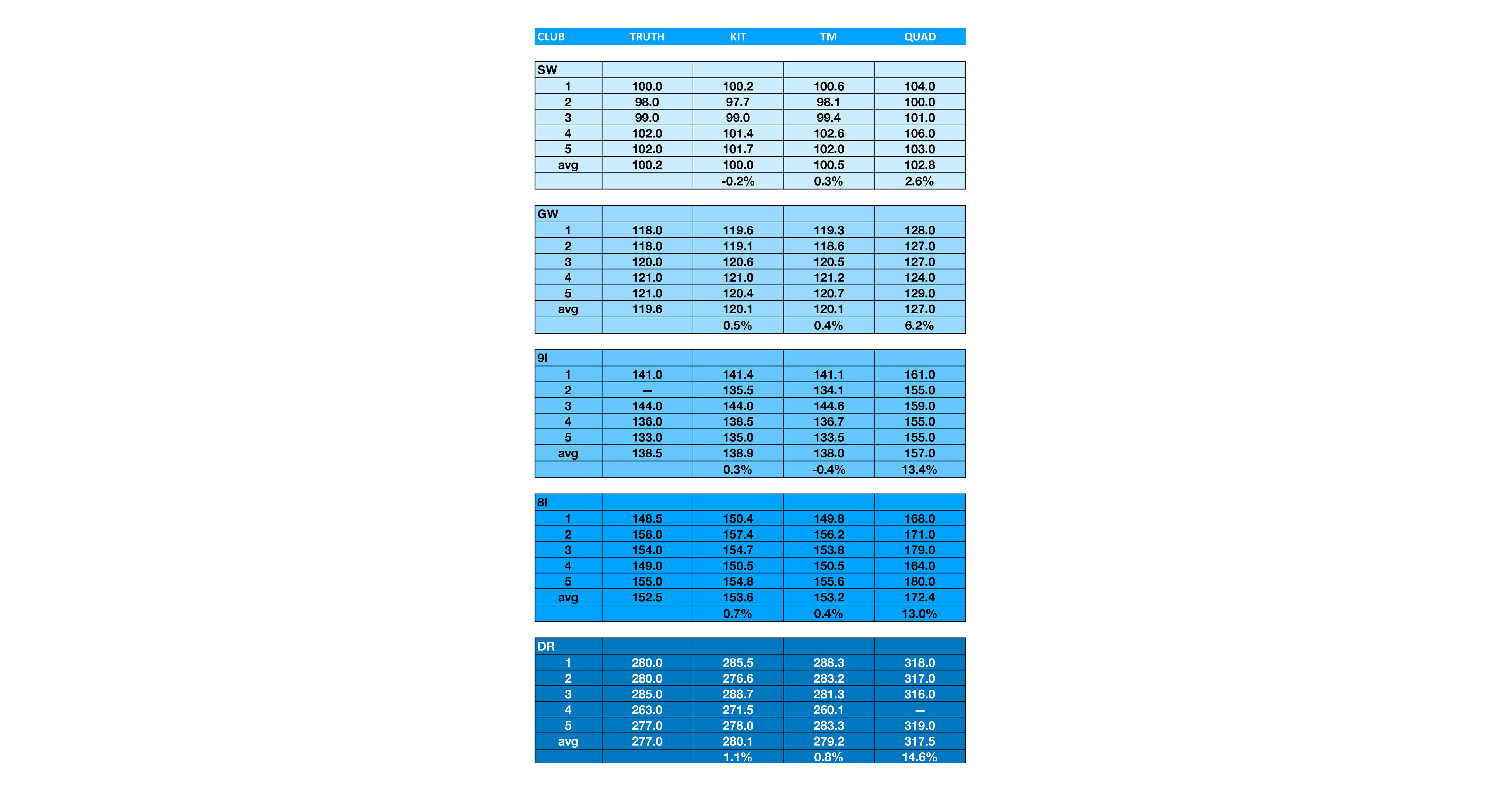 | CLUB | TRUTH | KIT | TM | QUAD |
|---|---|---|---|---|

| SW | | | | |
|---|---|---|---|---|
| 1 | 100.0 | 100.2 | 100.6 | 104.0 |
| 2 | 98.0 | 97.7 | 98.1 | 100.0 |
| 3 | 99.0 | 99.0 | 99.4 | 101.0 |
| 4 | 102.0 | 101.4 | 102.6 | 106.0 |
| 5 | 102.0 | 101.7 | 102.0 | 103.0 |
| avg | 100.2 | 100.0 | 100.5 | 102.8 |
| | | -0.2% | 0.3% | 2.6% |

| GW | | | | |
|---|---|---|---|---|
| 1 | 118.0 | 119.6 | 119.3 | 128.0 |
| 2 | 118.0 | 119.1 | 118.6 | 127.0 |
| 3 | 120.0 | 120.6 | 120.5 | 127.0 |
| 4 | 121.0 | 121.0 | 121.2 | 124.0 |
| 5 | 121.0 | 120.4 | 120.7 | 129.0 |
| avg | 119.6 | 120.1 | 120.1 | 127.0 |
| | | 0.5% | 0.4% | 6.2% |

| 9I | | | | |
|---|---|---|---|---|
| 1 | 141.0 | 141.4 | 141.1 | 161.0 |
| 2 | — | 135.5 | 134.1 | 155.0 |
| 3 | 144.0 | 144.0 | 144.6 | 159.0 |
| 4 | 136.0 | 138.5 | 136.7 | 155.0 |
| 5 | 133.0 | 135.0 | 133.5 | 155.0 |
| avg | 138.5 | 138.9 | 138.0 | 157.0 |
| | | 0.3% | -0.4% | 13.4% |

| 8I | | | | |
|---|---|---|---|---|
| 1 | 148.5 | 150.4 | 149.8 | 168.0 |
| 2 | 156.0 | 157.4 | 156.2 | 171.0 |
| 3 | 154.0 | 154.7 | 153.8 | 179.0 |
| 4 | 149.0 | 150.5 | 150.5 | 164.0 |
| 5 | 155.0 | 154.8 | 155.6 | 180.0 |
| avg | 152.5 | 153.6 | 153.2 | 172.4 |
| | | 0.7% | 0.4% | 13.0% |

| DR | | | | |
|---|---|---|---|---|
| 1 | 280.0 | 285.5 | 288.3 | 318.0 |
| 2 | 280.0 | 276.6 | 283.2 | 317.0 |
| 3 | 285.0 | 288.7 | 281.3 | 316.0 |
| 4 | 263.0 | 271.5 | 260.1 | — |
| 5 | 277.0 | 278.0 | 283.3 | 319.0 |
| avg | 277.0 | 280.1 | 279.2 | 317.5 |
| | | 1.1% | 0.8% | 14.6% |